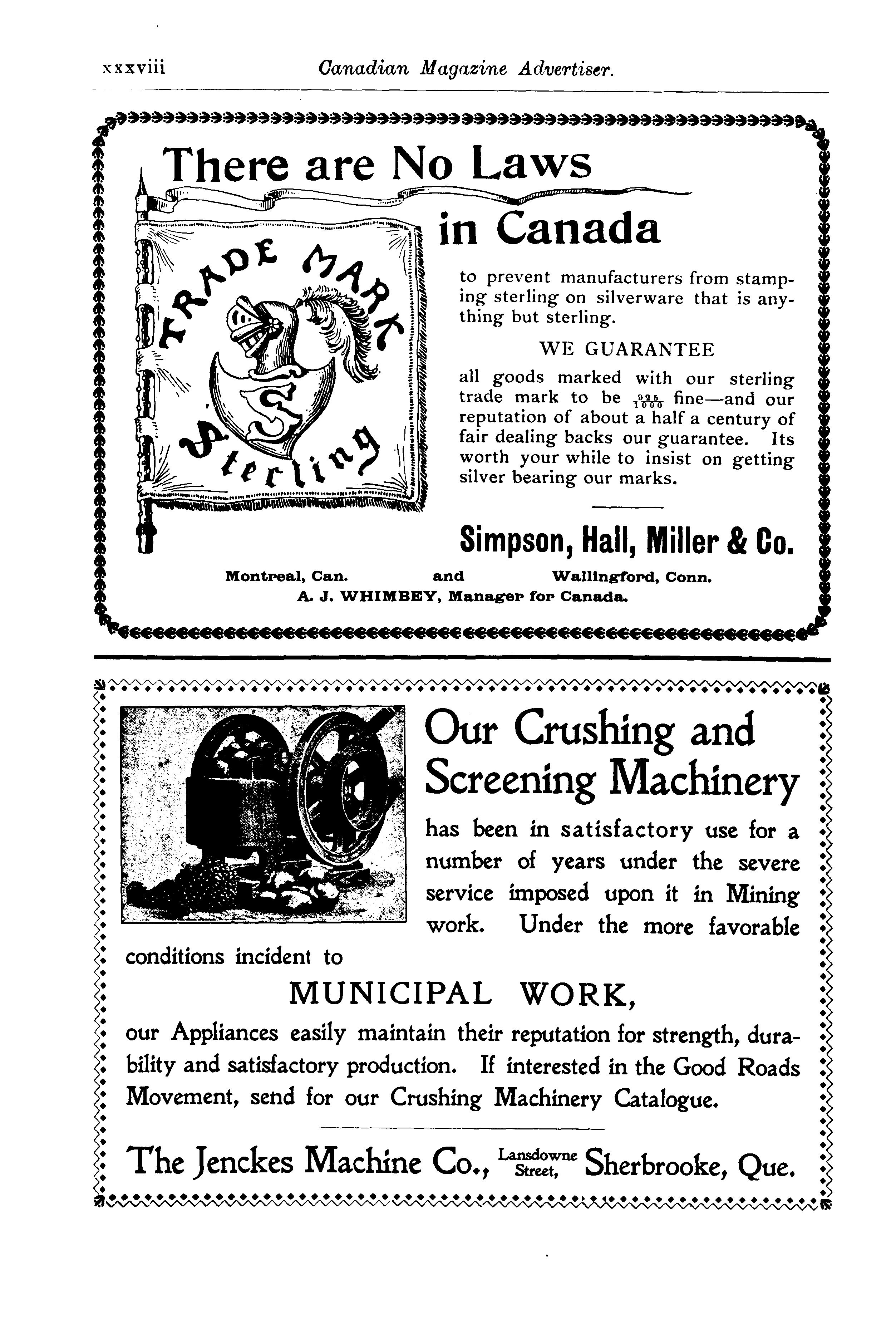 xxxviii Canadian Magazine Advertiser.

There are No Laws in Canada

TRADE MARK S Sterling

to prevent manufacturers from stamping sterling on silverware that is anything but sterling.

WE GUARANTEE

all goods marked with our sterling trade mark to be $\frac{925}{1000}$ fine—and our reputation of about a half a century of fair dealing backs our guarantee. Its worth your while to insist on getting silver bearing our marks.

Simpson, Hall, Miller & Co.

Montreal, Can. and Wallingford, Conn.
A. J. WHIMBEY, Manager for Canada.

Our Crushing and Screening Machinery

has been in satisfactory use for a number of years under the severe service imposed upon it in Mining work. Under the more favorable conditions incident to

MUNICIPAL WORK,

our Appliances easily maintain their reputation for strength, durability and satisfactory production. If interested in the Good Roads Movement, send for our Crushing Machinery Catalogue.

The Jenckes Machine Co., Lansdowne Street, Sherbrooke, Que.